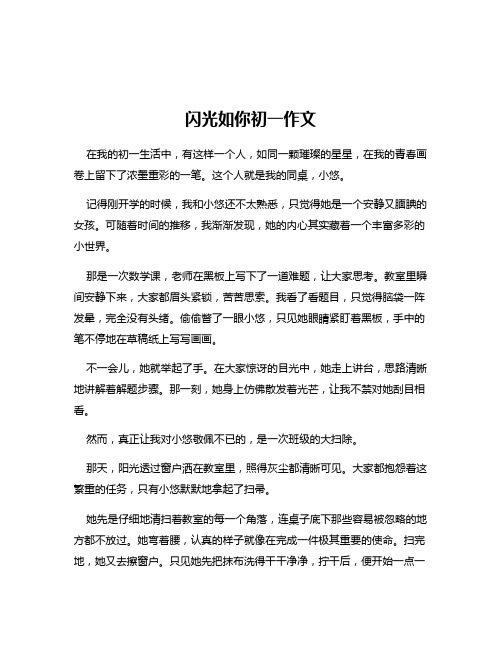 闪光如你初一作文

在我的初一生活中，有这样一个人，如同一颗璀璨的星星，在我的青春画卷上留下了浓墨重彩的一笔。这个人就是我的同桌，小悠。

记得刚开学的时候，我和小悠还不太熟悉，只觉得她是一个安静又腼腆的女孩。可随着时间的推移，我渐渐发现，她的内心其实藏着一个丰富多彩的小世界。

那是一次数学课，老师在黑板上写下了一道难题，让大家思考。教室里瞬间安静下来，大家都眉头紧锁，苦苦思索。我看了看题目，只觉得脑袋一阵发晕，完全没有头绪。偷偷瞥了一眼小悠，只见她眼睛紧盯着黑板，手中的笔不停地在草稿纸上写写画画。

不一会儿，她就举起了手。在大家惊讶的目光中，她走上讲台，思路清晰地讲解着解题步骤。那一刻，她身上仿佛散发着光芒，让我不禁对她刮目相看。

然而，真正让我对小悠敬佩不已的，是一次班级的大扫除。

那天，阳光透过窗户洒在教室里，照得灰尘都清晰可见。大家都抱怨着这繁重的任务，只有小悠默默地拿起了扫帚。

她先是仔细地清扫着教室的每一个角落，连桌子底下那些容易被忽略的地方都不放过。她弯着腰，认真的样子就像在完成一件极其重要的使命。扫完地，她又去擦窗户。只见她先把抹布洗得干干净净，拧干后，便开始一点一